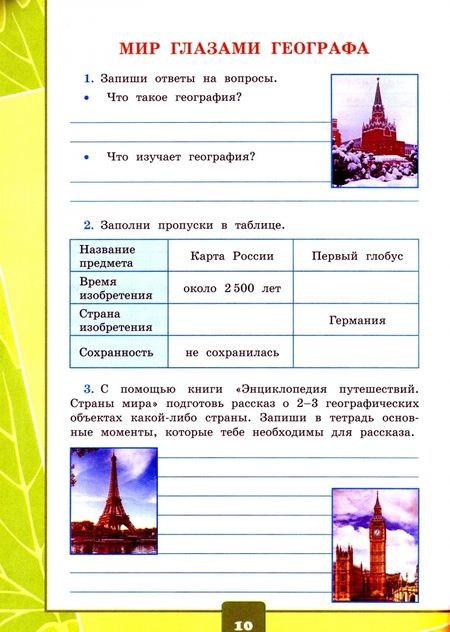 МИР ГЛАЗАМИ ГЕОГРАФА

1. Запиши ответы на вопросы.
• Что такое география?

• Что изучает география?

2. Заполни пропуски в таблице.

| Название предмета | Карта России | Первый глобус |
|---|---|---|
| Время изобретения | около 2 500 лет | |
| Страна изобретения | | Германия |
| Сохранность | не сохранилась | |

3. С помощью книги «Энциклопедия путешествий. Страны мира» подготовь рассказ о 2–3 географических объектах какой-либо страны. Запиши в тетрадь основные моменты, которые тебе необходимы для рассказа.

10